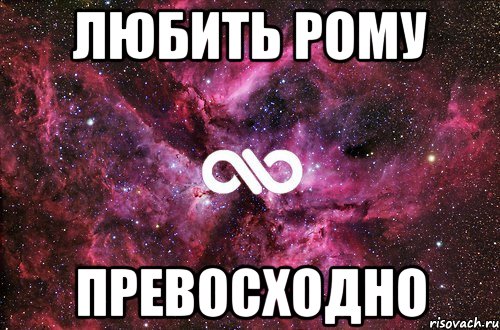 ЛЮБИТЬ РОМУ

ПРЕВОСХОДНО

risovach.ru